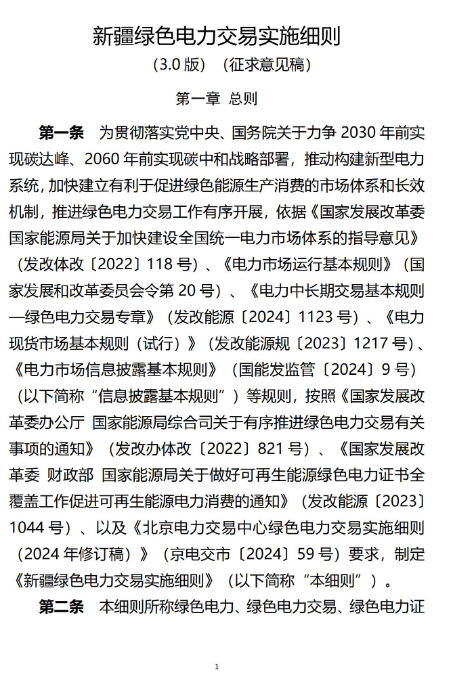 新疆绿色电力交易实施细则

（3.0 版）（征求意见稿）

第一章 总则

第一条 为贯彻落实党中央、国务院关于力争 2030 年前实现碳达峰、2060 年前实现碳中和战略部署，推动构建新型电力系统，加快建立有利于促进绿色能源生产消费的市场体系和长效机制，推进绿色电力交易工作有序开展，依据《国家发展改革委 国家能源局关于加快建设全国统一电力市场体系的指导意见》（发改体改〔2022〕118 号）、《电力市场运行基本规则》（国家发展和改革委员会令第 20 号）、《电力中长期交易基本规则—绿色电力交易专章》（发改能源〔2024〕1123 号）、《电力现货市场基本规则（试行）》（发改能源规〔2023〕1217 号）、《电力市场信息披露基本规则》（国能发监管〔2024〕9 号）（以下简称“信息披露基本规则”）等规则，按照《国家发展改革委办公厅 国家能源局综合司关于有序推进绿色电力交易有关事项的通知》（发改办体改〔2022〕821 号）、《国家发展改革委 财政部 国家能源局关于做好可再生能源绿色电力证书全覆盖工作促进可再生能源电力消费的通知》（发改能源〔2023〕1044 号）、以及《北京电力交易中心绿色电力交易实施细则（2024 年修订稿）》（京电交市〔2024〕59 号）要求，制定《新疆绿色电力交易实施细则》（以下简称“本细则”）。

第二条 本细则所称绿色电力、绿色电力交易、绿色电力证

1